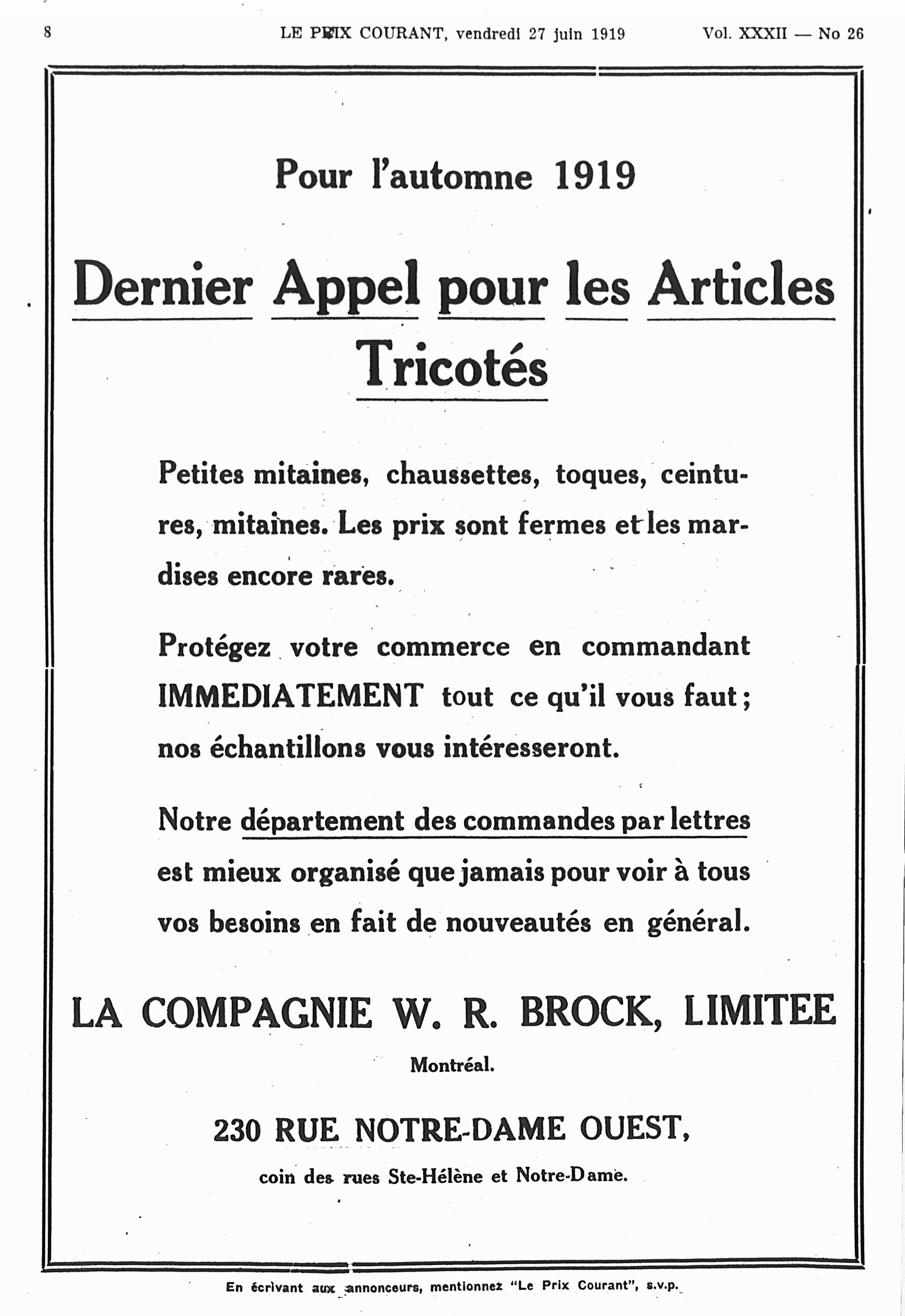 8 LE PRIX COURANT, vendredi 27 juin 1919 Vol. XXXII — No 26

Pour l'automne 1919

Dernier Appel pour les Articles Tricotés

Petites mitaines, chaussettes, toques, ceintures, mitaines. Les prix sont fermes et les mardises encore rares.

Protégez votre commerce en commandant IMMEDIATEMENT tout ce qu'il vous faut; nos échantillons vous intéresseront.

Notre département des commandes par lettres est mieux organisé que jamais pour voir à tous vos besoins en fait de nouveautés en général.

LA COMPAGNIE W. R. BROCK, LIMITEE

Montréal.

230 RUE NOTRE-DAME OUEST,

coin des rues Ste-Hélène et Notre-Dame.

En écrivant aux annonceurs, mentionnez "Le Prix Courant", s.v.p.